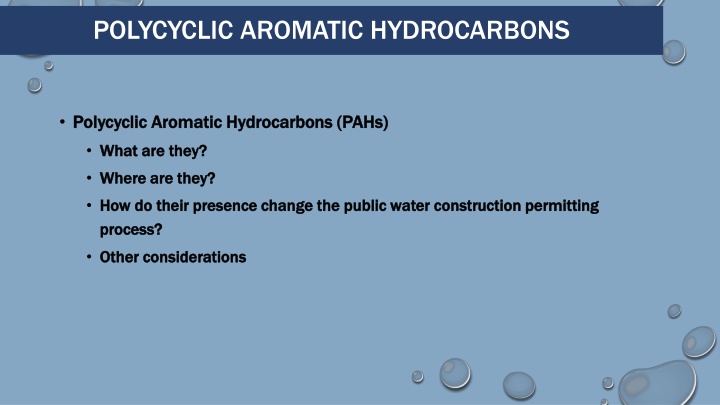 POLYCYCLIC AROMATIC HYDROCARBONS

• Polycyclic Aromatic Hydrocarbons (PAHs)
  • What are they?
  • Where are they?
  • How do their presence change the public water construction permitting process?
  • Other considerations